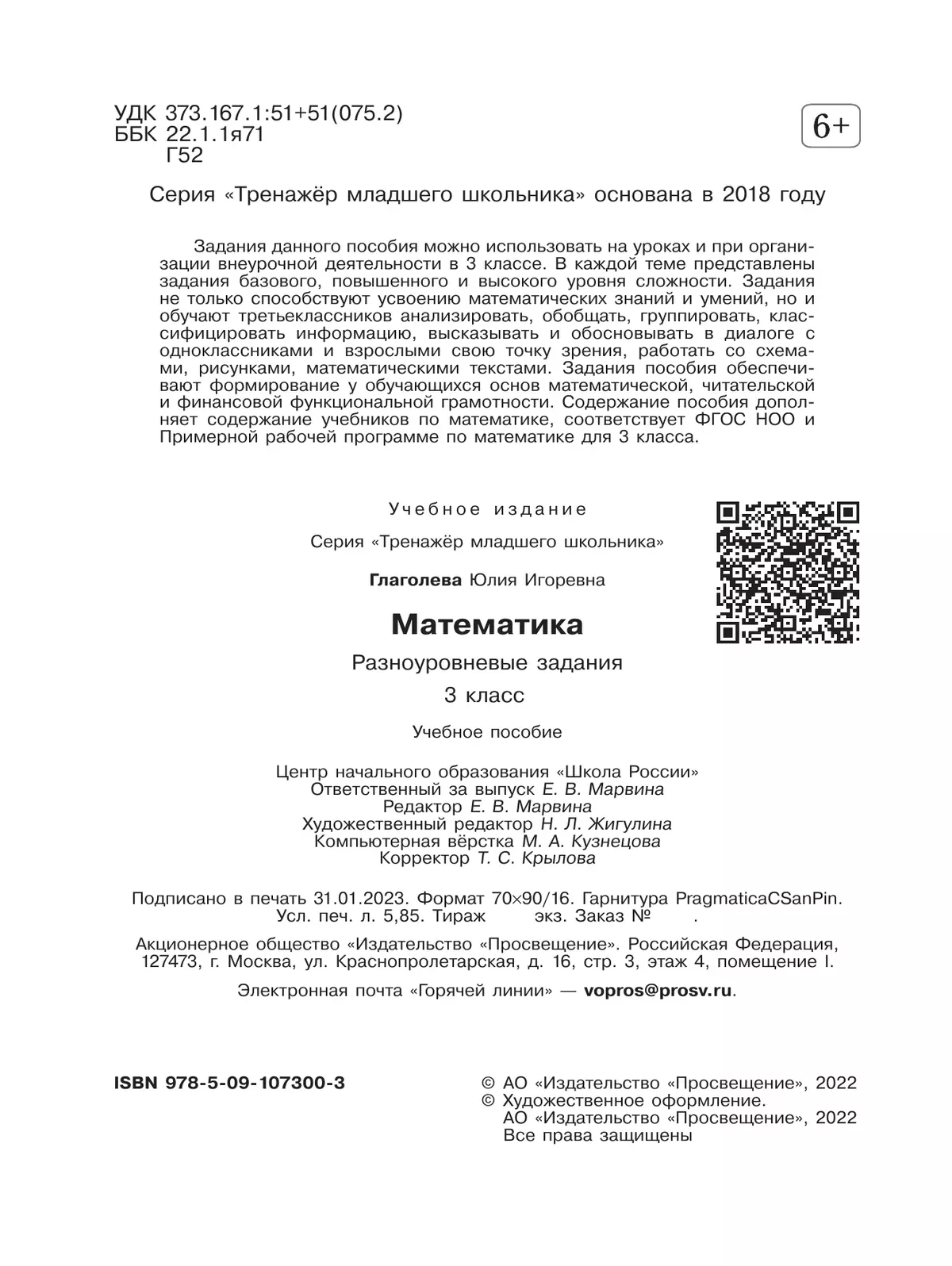 УДК 373.167.1:51+51(075.2)
ББК 22.1.1я71
Г52

6+

Серия «Тренажёр младшего школьника» основана в 2018 году

Задания данного пособия можно использовать на уроках и при организации внеурочной деятельности в 3 классе. В каждой теме представлены задания базового, повышенного и высокого уровня сложности. Задания не только способствуют усвоению математических знаний и умений, но и обучают третьеклассников анализировать, обобщать, группировать, классифицировать информацию, высказывать и обосновывать в диалоге с одноклассниками и взрослыми свою точку зрения, работать со схемами, рисунками, математическими текстами. Задания пособия обеспечивают формирование у обучающихся основ математической, читательской и финансовой функциональной грамотности. Содержание пособия дополняет содержание учебников по математике, соответствует ФГОС НОО и Примерной рабочей программе по математике для 3 класса.

Учебное издание

Серия «Тренажёр младшего школьника»

Глаголева Юлия Игоревна

Математика

Разноуровневые задания

3 класс

Учебное пособие

Центр начального образования «Школа России»
Ответственный за выпуск Е. В. Марвина
Редактор Е. В. Марвина
Художественный редактор Н. Л. Жигулина
Компьютерная вёрстка М. А. Кузнецова
Корректор Т. С. Крылова

Подписано в печать 31.01.2023. Формат 70×90/16. Гарнитура PragmaticaCSanPin. Усл. печ. л. 5,85. Тираж экз. Заказ № .

Акционерное общество «Издательство «Просвещение». Российская Федерация, 127473, г. Москва, ул. Краснопролетарская, д. 16, стр. 3, этаж 4, помещение I.

Электронная почта «Горячей линии» — vopros@prosv.ru.

ISBN 978-5-09-107300-3

© АО «Издательство «Просвещение», 2022
© Художественное оформление. АО «Издательство «Просвещение», 2022
Все права защищены